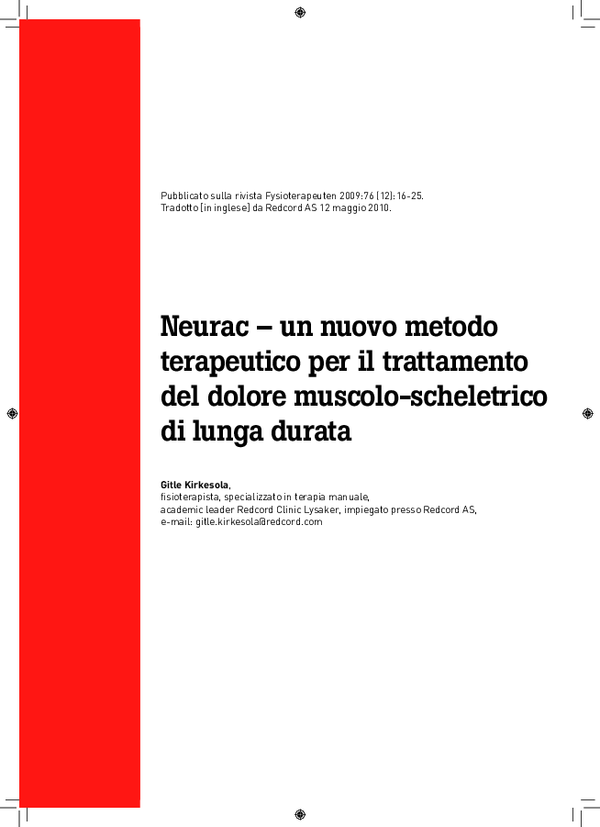 Pubblicato sulla rivista Fysioterapeuten 2009:76 (12): 16-25.
Tradotto (in inglese) da Redcord AS 12 maggio 2010.

Neurac – un nuovo metodo terapeutico per il trattamento del dolore muscolo-scheletrico di lunga durata

Gitle Kirkesola,
fisioterapista, specializzato in terapia manuale,
academic leader Redcord Clinic Lysaker, impiegato presso Redcord AS,
e-mail: gitle.kirkesola@redcord.com